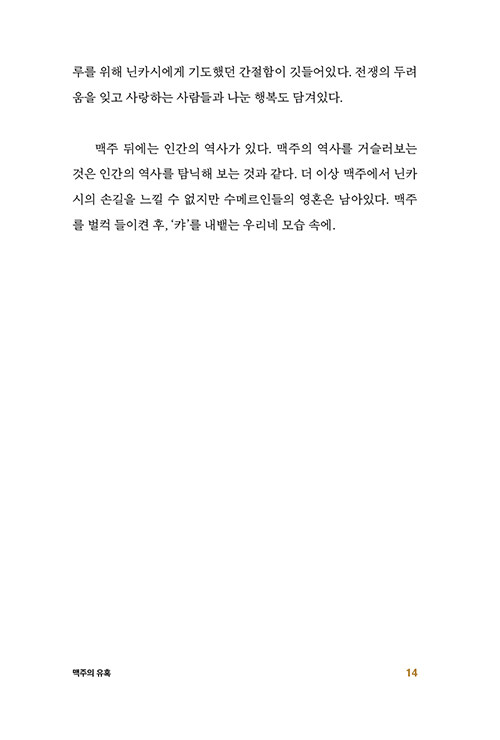 루를 위해 닌카시에게 기도했던 간절함이 깃들어있다. 전쟁의 두려움을 잊고 사랑하는 사람들과 나눈 행복도 담겨있다.

맥주 뒤에는 인간의 역사가 있다. 맥주의 역사를 거슬러보는 것은 인간의 역사를 탐닉해 보는 것과 같다. 더 이상 맥주에서 닌카시의 손길을 느낄 수 없지만 수메르인들의 영혼은 남아있다. 맥주를 벌컥 들이켠 후, '캬'를 내뱉는 우리네 모습 속에.

맥주의 유혹

14